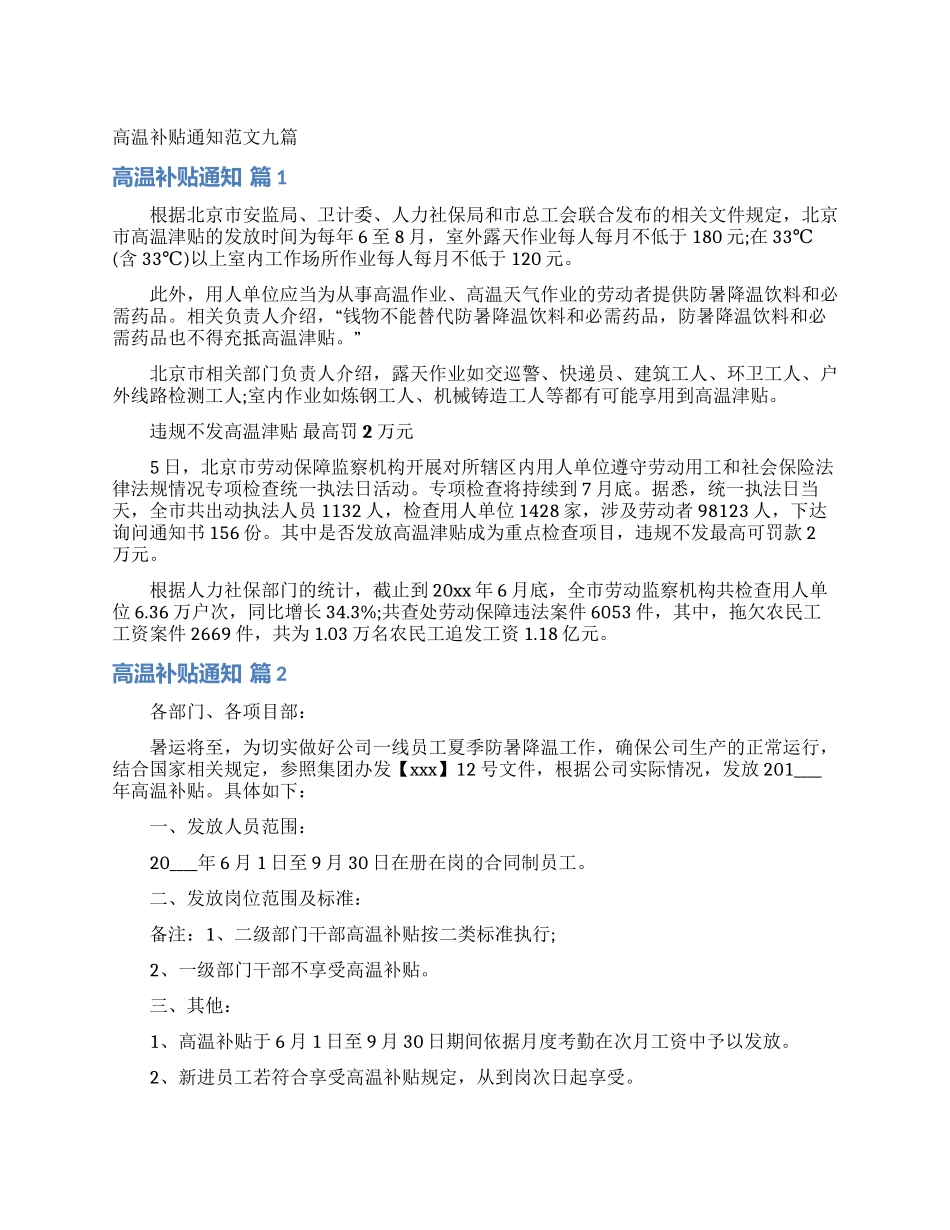 高温补贴通知范文九篇

高温补贴通知 篇1

根据北京市安监局、卫计委、人力社保局和市总工会联合发布的相关文件规定，北京市高温津贴的发放时间为每年6至8月，室外露天作业每人每月不低于180元;在33℃(含33℃)以上室内工作场所作业每人每月不低于120元。

此外，用人单位应当为从事高温作业、高温天气作业的劳动者提供防暑降温饮料和必需药品。相关负责人介绍，“钱物不能替代防暑降温饮料和必需药品，防暑降温饮料和必需药品也不得充抵高温津贴。”

北京市相关部门负责人介绍，露天作业如交巡警、快递员、建筑工人、环卫工人、户外线路检测工人;室内作业如炼钢工人、机械铸造工人等都有可能享用到高温津贴。

违规不发高温津贴 最高罚2万元

5日，北京市劳动保障监察机构开展对所辖区内用人单位遵守劳动用工和社会保险法律法规情况专项检查统一执法日活动。专项检查将持续到7月底。据悉，统一执法日当天，全市共出动执法人员1132人，检查用人单位1428家，涉及劳动者98123人，下达询问通知书156份。其中是否发放高温津贴成为重点检查项目，违规不发最高可罚款2万元。

根据人力社保部门的统计，截止到20xx年6月底，全市劳动监察机构共检查用人单位6.36万户次，同比增长34.3%;共查处劳动保障违法案件6053件，其中，拖欠农民工工资案件2669件，共为1.03万名农民工追发工资1.18亿元。

高温补贴通知 篇2

各部门、各项目部：

暑运将至，为切实做好公司一线员工夏季防暑降温工作，确保公司生产的正常运行，结合国家相关规定，参照集团办发【xxx】12号文件，根据公司实际情况，发放201___年高温补贴。具体如下：

一、发放人员范围：

20___年6月1日至9月30日在册在岗的合同制员工。

二、发放岗位范围及标准：

备注：1、二级部门干部高温补贴按二类标准执行;

2、一级部门干部不享受高温补贴。

三、其他：

1、高温补贴于6月1日至9月30日期间依据月度考勤在次月工资中予以发放。

2、新进员工若符合享受高温补贴规定，从到岗次日起享受。